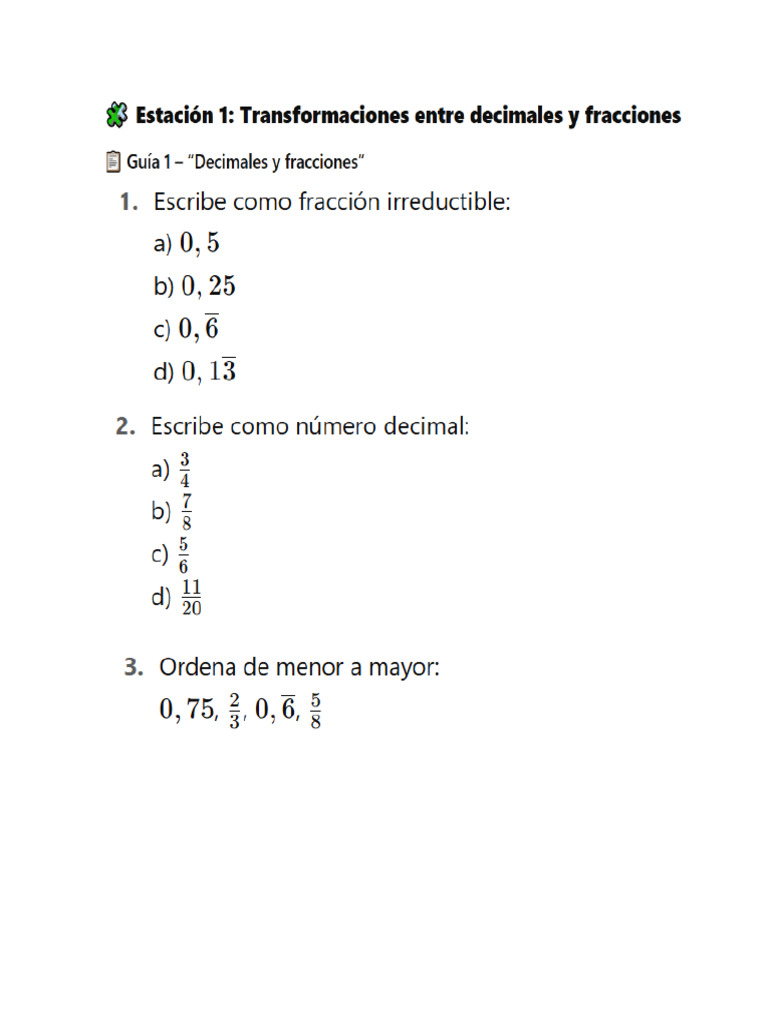 Estación 1: Transformaciones entre decimales y fracciones

Guía 1 – "Decimales y fracciones"

1. Escribe como fracción irreductible:
a) $0,5$
b) $0,25$
c) $0,\overline{6}$
d) $0,1\overline{3}$

2. Escribe como número decimal:
a) $\frac{3}{4}$
b) $\frac{7}{8}$
c) $\frac{5}{6}$
d) $\frac{11}{20}$

3. Ordena de menor a mayor:
$0,75$, $\frac{2}{3}$, $0,\overline{6}$, $\frac{5}{8}$